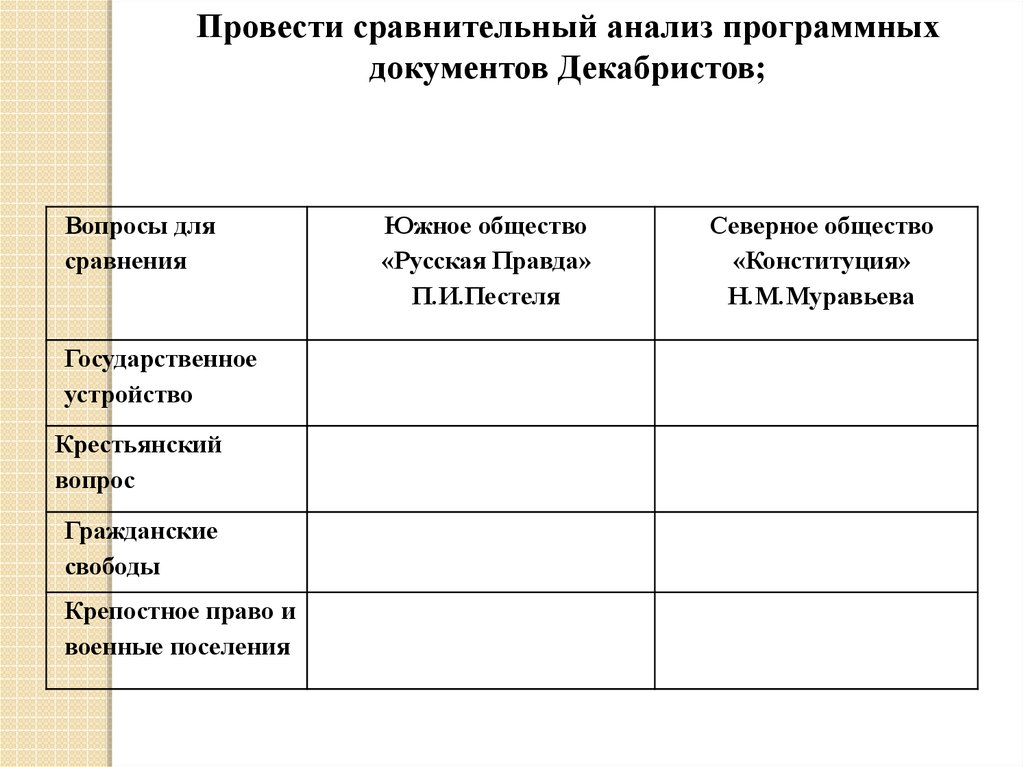 Провести сравнительный анализ программных документов Декабристов;

| Вопросы для сравнения | Южное общество «Русская Правда» П.И.Пестеля | Северное общество «Конституция» Н.М.Муравьева |
|---|---|---|
| Государственное устройство | | |
| Крестьянский вопрос | | |
| Гражданские свободы | | |
| Крепостное право и военные поселения | | |